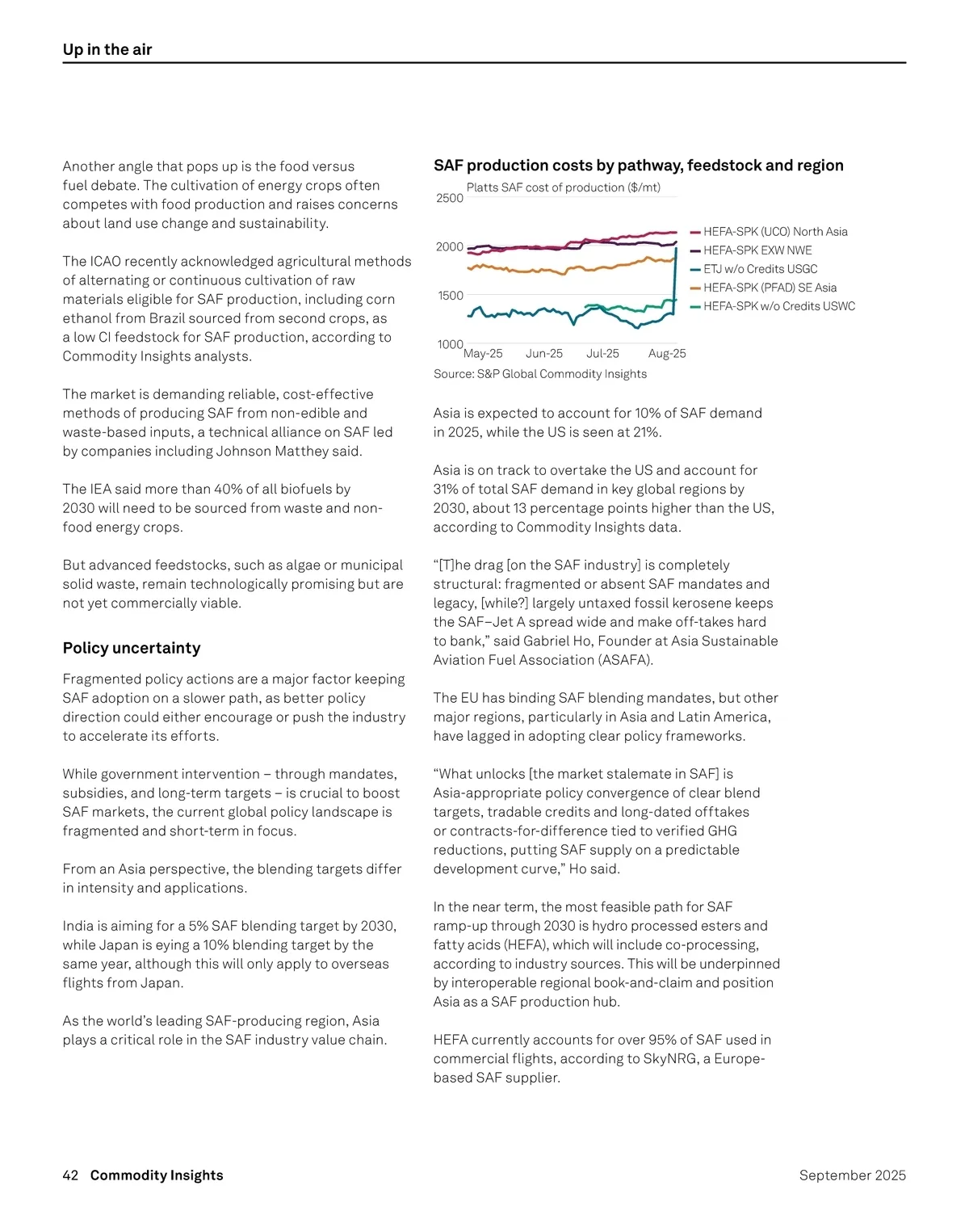 Up in the air

Another angle that pops up is the food versus fuel debate. The cultivation of energy crops often competes with food production and raises concerns about land use change and sustainability.

The ICAO recently acknowledged agricultural methods of alternating or continuous cultivation of raw materials eligible for SAF production, including corn ethanol from Brazil sourced from second crops, as a low CI feedstock for SAF production, according to Commodity Insights analysts.

The market is demanding reliable, cost-effective methods of producing SAF from non-edible and waste-based inputs, a technical alliance on SAF led by companies including Johnson Matthey said.

The IEA said more than 40% of all biofuels by 2030 will need to be sourced from waste and non-food energy crops.

But advanced feedstocks, such as algae or municipal solid waste, remain technologically promising but are not yet commercially viable.

Policy uncertainty

Fragmented policy actions are a major factor keeping SAF adoption on a slower path, as better policy direction could either encourage or push the industry to accelerate its efforts.

While government intervention – through mandates, subsidies, and long-term targets – is crucial to boost SAF markets, the current global policy landscape is fragmented and short-term in focus.

From an Asia perspective, the blending targets differ in intensity and applications.

India is aiming for a 5% SAF blending target by 2030, while Japan is eying a 10% blending target by the same year, although this will only apply to overseas flights from Japan.

As the world's leading SAF-producing region, Asia plays a critical role in the SAF industry value chain.

SAF production costs by pathway, feedstock and region

Platts SAF cost of production ($/mt)

2500
2000
1500
1000
May-25 Jun-25 Jul-25 Aug-25

HEFA-SPK (UCO) North Asia
HEFA-SPK EXW NWE
ETJ w/o Credits USGC
HEFA-SPK (PFAD) SE Asia
HEFA-SPK w/o Credits USWC

Source: S&P Global Commodity Insights

Asia is expected to account for 10% of SAF demand in 2025, while the US is seen at 21%.

Asia is on track to overtake the US and account for 31% of total SAF demand in key global regions by 2030, about 13 percentage points higher than the US, according to Commodity Insights data.

"[T]he drag [on the SAF industry] is completely structural: fragmented or absent SAF mandates and legacy, [while?] largely untaxed fossil kerosene keeps the SAF–Jet A spread wide and make off-takes hard to bank," said Gabriel Ho, Founder at Asia Sustainable Aviation Fuel Association (ASAFA).

The EU has binding SAF blending mandates, but other major regions, particularly in Asia and Latin America, have lagged in adopting clear policy frameworks.

"What unlocks [the market stalemate in SAF] is Asia-appropriate policy convergence of clear blend targets, tradable credits and long-dated offtakes or contracts-for-difference tied to verified GHG reductions, putting SAF supply on a predictable development curve," Ho said.

In the near term, the most feasible path for SAF ramp-up through 2030 is hydro processed esters and fatty acids (HEFA), which will include co-processing, according to industry sources. This will be underpinned by interoperable regional book-and-claim and position Asia as a SAF production hub.

HEFA currently accounts for over 95% of SAF used in commercial flights, according to SkyNRG, a Europe-based SAF supplier.

42 Commodity Insights September 2025